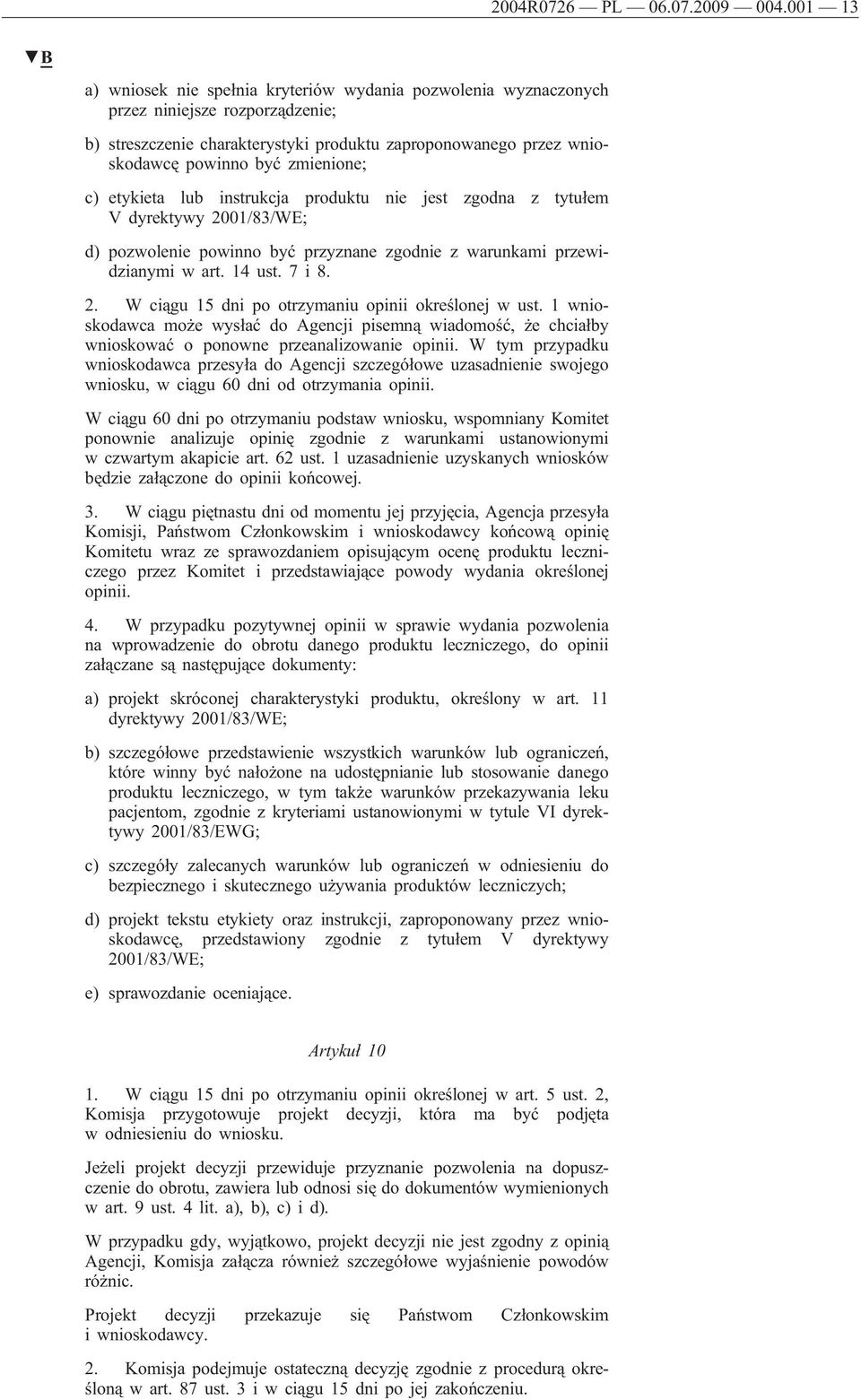 2004R0726 — PL — 06.07.2009 — 004.001 — 13

▼B

a) wniosek nie spełnia kryteriów wydania pozwolenia wyznaczonych przez niniejsze rozporządzenie;

b) streszczenie charakterystyki produktu zaproponowanego przez wnioskodawcę powinno być zmienione;

c) etykieta lub instrukcja produktu nie jest zgodna z tytułem V dyrektywy 2001/83/WE;

d) pozwolenie powinno być przyznane zgodnie z warunkami przewidzianymi w art. 14 ust. 7 i 8.

2. W ciągu 15 dni po otrzymaniu opinii określonej w ust. 1 wnioskodawca może wysłać do Agencji pisemną wiadomość, że chciałby wnioskować o ponowne przeanalizowanie opinii. W tym przypadku wnioskodawca przesyła do Agencji szczegółowe uzasadnienie swojego wniosku, w ciągu 60 dni od otrzymania opinii.

W ciągu 60 dni po otrzymaniu podstaw wniosku, wspomniany Komitet ponownie analizuje opinię zgodnie z warunkami ustanowionymi w czwartym akapicie art. 62 ust. 1 uzasadnienie uzyskanych wniosków będzie załączone do opinii końcowej.

3. W ciągu piętnastu dni od momentu jej przyjęcia, Agencja przesyła Komisji, Państwom Członkowskim i wnioskodawcy końcową opinię Komitetu wraz ze sprawozdaniem opisującym ocenę produktu leczniczego przez Komitet i przedstawiające powody wydania określonej opinii.

4. W przypadku pozytywnej opinii w sprawie wydania pozwolenia na wprowadzenie do obrotu danego produktu leczniczego, do opinii załączane są następujące dokumenty:

a) projekt skróconej charakterystyki produktu, określony w art. 11 dyrektywy 2001/83/WE;

b) szczegółowe przedstawienie wszystkich warunków lub ograniczeń, które winny być nałożone na udostępnianie lub stosowanie danego produktu leczniczego, w tym także warunków przekazywania leku pacjentom, zgodnie z kryteriami ustanowionymi w tytule VI dyrektywy 2001/83/EWG;

c) szczegóły zalecanych warunków lub ograniczeń w odniesieniu do bezpiecznego i skutecznego używania produktów leczniczych;

d) projekt tekstu etykiety oraz instrukcji, zaproponowany przez wnioskodawcę, przedstawiony zgodnie z tytułem V dyrektywy 2001/83/WE;

e) sprawozdanie oceniające.

Artykuł 10

1. W ciągu 15 dni po otrzymaniu opinii określonej w art. 5 ust. 2, Komisja przygotowuje projekt decyzji, która ma być podjęta w odniesieniu do wniosku.

Jeżeli projekt decyzji przewiduje przyznanie pozwolenia na dopuszczenie do obrotu, zawiera lub odnosi się do dokumentów wymienionych w art. 9 ust. 4 lit. a), b), c) i d).

W przypadku gdy, wyjątkowo, projekt decyzji nie jest zgodny z opinią Agencji, Komisja załącza również szczegółowe wyjaśnienie powodów różnic.

Projekt decyzji przekazuje się Państwom Członkowskim i wnioskodawcy.

2. Komisja podejmuje ostateczną decyzję zgodnie z procedurą określoną w art. 87 ust. 3 i w ciągu 15 dni po jej zakończeniu.